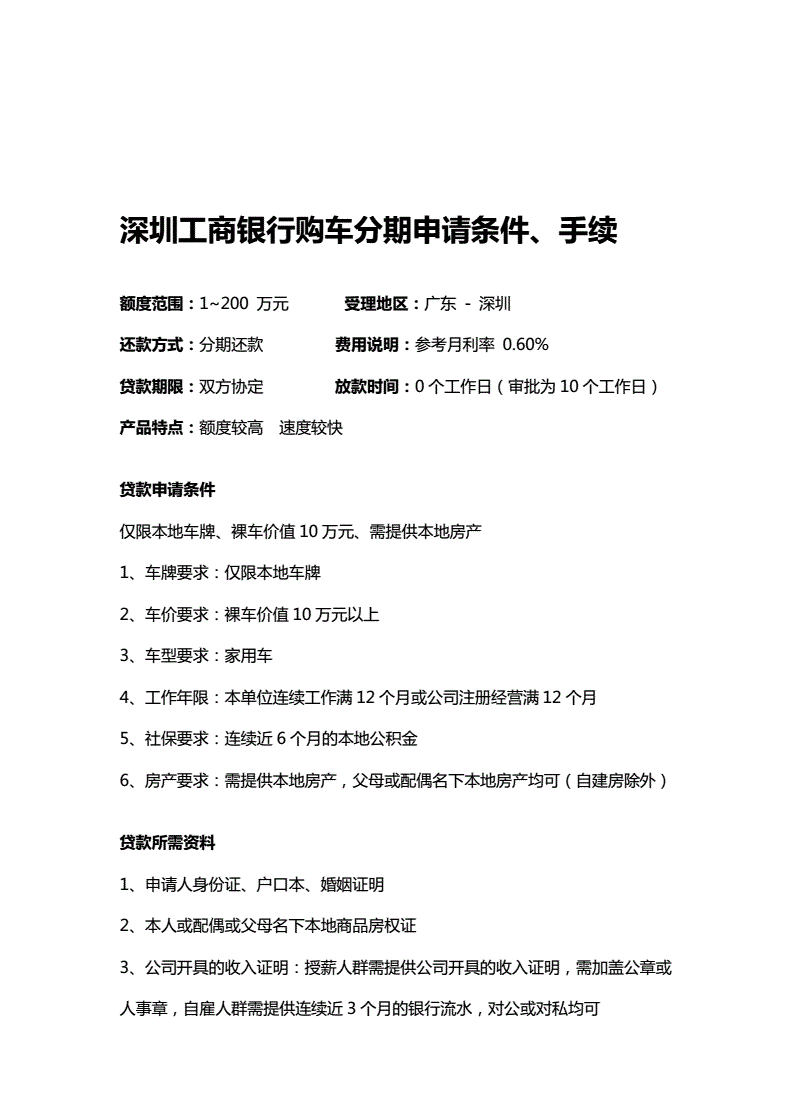 深圳工商银行购车分期申请条件、手续

额度范围：1~200 万元　　受理地区：广东 - 深圳

还款方式：分期还款　　费用说明：参考月利率 0.60%

贷款期限：双方协定　　放款时间：0 个工作日（审批为 10 个工作日）

产品特点：额度较高　速度较快

贷款申请条件

仅限本地车牌、裸车价值 10 万元、需提供本地房产

1、车牌要求：仅限本地车牌

2、车价要求：裸车价值 10 万元以上

3、车型要求：家用车

4、工作年限：本单位连续工作满 12 个月或公司注册经营满 12 个月

5、社保要求：连续近 6 个月的本地公积金

6、房产要求：需提供本地房产，父母或配偶名下本地房产均可（自建房除外）

贷款所需资料

1、申请人身份证、户口本、婚姻证明

2、本人或配偶或父母名下本地商品房权证

3、公司开具的收入证明：授薪人群需提供公司开具的收入证明，需加盖公章或人事章，自雇人群需提供连续近 3 个月的银行流水，对公或对私均可